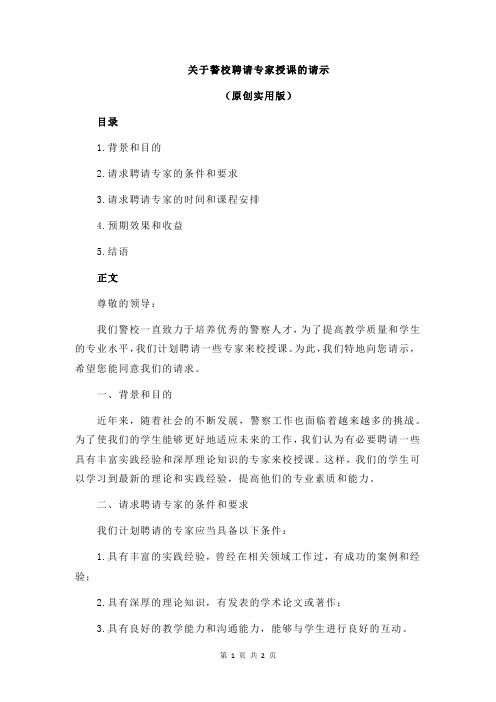 关于警校聘请专家授课的请示

（原创实用版）

目录

1.背景和目的

2.请求聘请专家的条件和要求

3.请求聘请专家的时间和课程安排

4.预期效果和收益

5.结语

正文

尊敬的领导：

我们警校一直致力于培养优秀的警察人才，为了提高教学质量和学生的专业水平，我们计划聘请一些专家来校授课。为此，我们特地向您请示，希望您能同意我们的请求。

一、背景和目的

近年来，随着社会的不断发展，警察工作也面临着越来越多的挑战。为了使我们的学生能够更好地适应未来的工作，我们认为有必要聘请一些具有丰富实践经验和深厚理论知识的专家来校授课。这样，我们的学生可以学习到最新的理论和实践经验，提高他们的专业素质和能力。

二、请求聘请专家的条件和要求

我们计划聘请的专家应当具备以下条件：

1.具有丰富的实践经验，曾经在相关领域工作过，有成功的案例和经验；

2.具有深厚的理论知识，有发表的学术论文或著作；

3.具有良好的教学能力和沟通能力，能够与学生进行良好的互动。

第 1 页 共 2 页